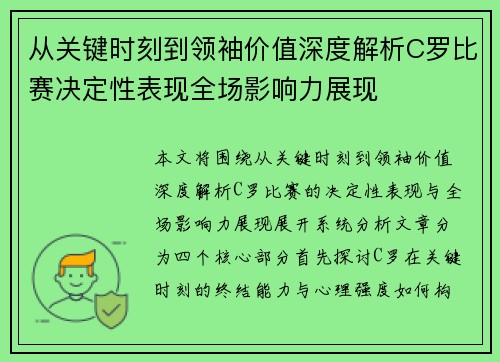 从关键时刻到领袖价值深度解析C罗比赛决定性表现全场影响力展现

本文将围绕从关键时刻到领袖价值深度解析C罗比赛的决定性表现与全场影响力展现展开系统分析文章分为四个核心部分首先探讨C罗在关键时刻的终结能力与心理强度如何构